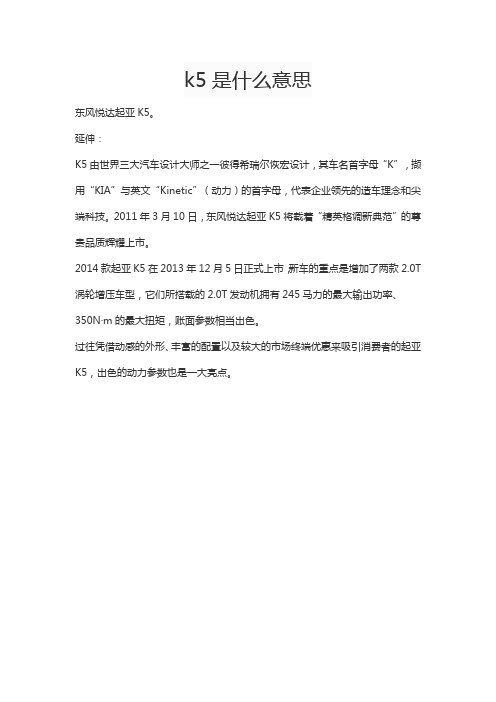 k5 是什么意思

东风悦达起亚 K5。

延伸：

K5 由世界三大汽车设计大师之一彼得希瑞尔恢宏设计，其车名首字母“K”，撷用“KIA”与英文“Kinetic”（动力）的首字母，代表企业领先的造车理念和尖端科技。2011 年 3 月 10 日，东风悦达起亚 K5 将载着“精英格调新典范”的尊贵品质辉耀上市。

2014 款起亚 K5 在 2013 年 12 月 5 日正式上市 新车的重点是增加了两款 2.0T 涡轮增压车型，它们所搭载的 2.0T 发动机拥有 245 马力的最大输出功率、350N·m 的最大扭矩，账面参数相当出色。

过往凭借动感的外形、丰富的配置以及较大的市场终端优惠来吸引消费者的起亚 K5，出色的动力参数也是一大亮点。